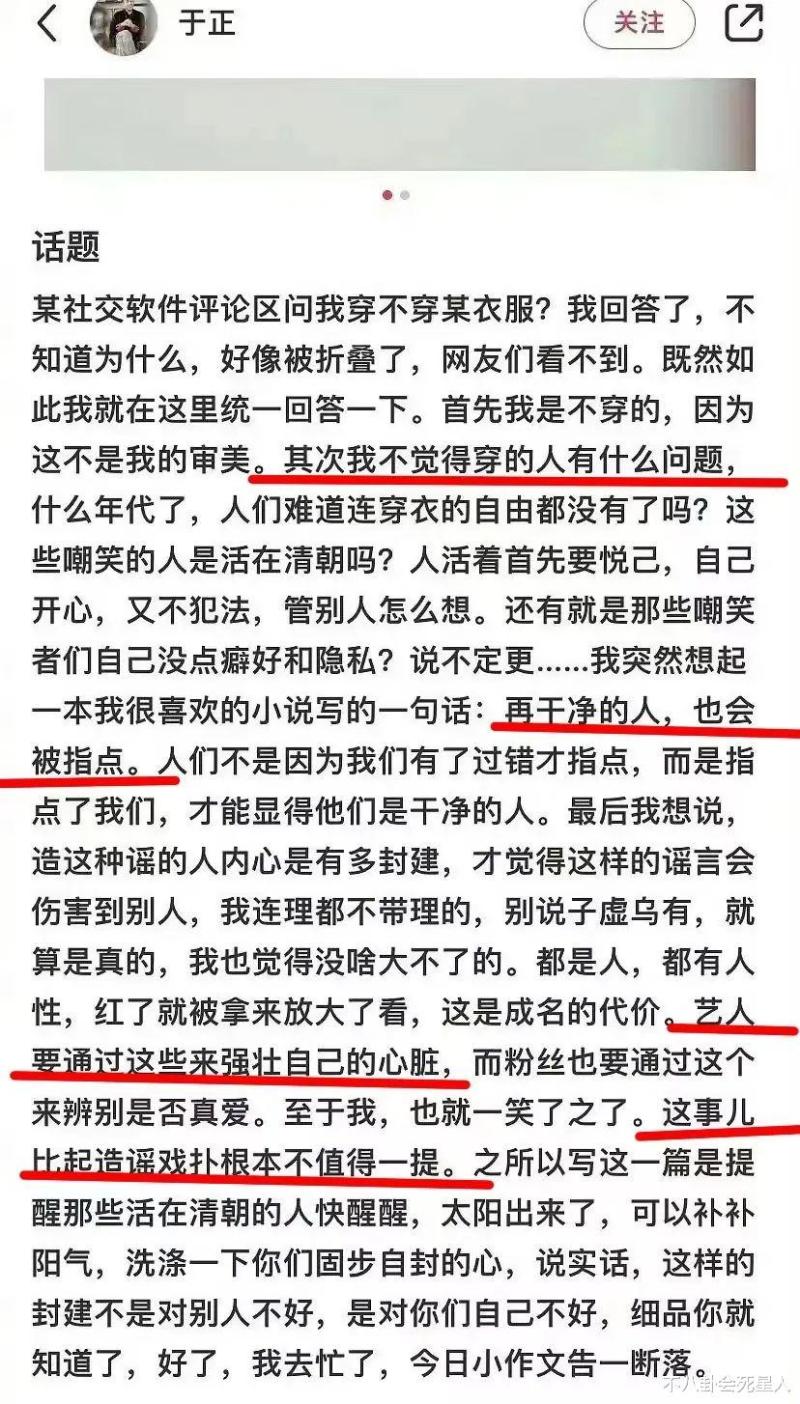 于正

关注

话题

某社交软件评论区问我穿不穿某衣服？我回答了，不知道为什么，好像被折叠了，网友们看不到。既然如此我就在这里统一回答一下。首先我是不穿的，因为这不是我的审美。其次我不觉得穿的人有什么问题，什么年代了，人们难道连穿衣的自由都没有了吗？这些嘲笑的人是活在清朝吗？人活着首先要悦己，自己开心，又不犯法，管别人怎么想。还有就是那些嘲笑者们自己没点癖好和隐私？说不定更……我突然想起一本我很喜欢的小说写的一句话：再干净的人，也会被指点。人们不是因为我们有了过错才指点，而是指点了我们，才能显得他们是干净的人。最后我想说，造这种谣的人内心是有多封建，才觉得这样的谣言会伤害到别人，我连理都不带理的，别说子虚乌有，就算是真的，我也觉得没啥大不了的。都是人，都有人性，红了就被拿来放大了看，这是成名的代价。艺人要通过这些来强壮自己的心脏，而粉丝也要通过这个来辨别是否真爱。至于我，也就一笑了之了。这事儿比起造谣戏扑根本不值得一提。之所以写这一篇是提醒那些活在清朝的人快醒醒，太阳出来了，可以补补阳气，洗涤一下你们固步自封的心，说实话，这样的封建不是对别人不好，是对你们自己不好，细品你就知道了，好了，我去忙了，今日小作文告一断落。

不八卦会死星人